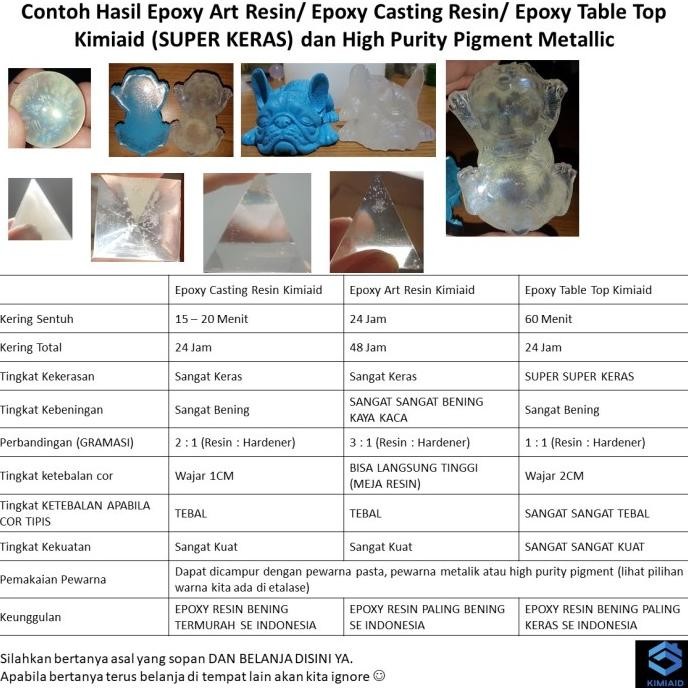 Contoh Hasil Epoxy Art Resin/ Epoxy Casting Resin/ Epoxy Table Top Kimiaid (SUPER KERAS) dan High Purity Pigment Metallic

| | Epoxy Casting Resin Kimiaid | Epoxy Art Resin Kimiaid | Epoxy Table Top Kimiaid |
|---|---|---|---|
| Kering Sentuh | 15 – 20 Menit | 24 Jam | 60 Menit |
| Kering Total | 24 Jam | 48 Jam | 24 Jam |
| Tingkat Kekerasan | Sangat Keras | Sangat Keras | SUPER SUPER KERAS |
| Tingkat Kebeningan | Sangat Bening | SANGAT SANGAT BENING KAYA KACA | Sangat Bening |
| Perbandingan (GRAMASI) | 2 : 1 (Resin : Hardener) | 3 : 1 (Resin : Hardener) | 1 : 1 (Resin : Hardener) |
| Tingkat ketebalan cor | Wajar 1CM | BISA LANGSUNG TINGGI (MEJA RESIN) | Wajar 2CM |
| Tingkat KETEBALAN APABILA COR TIPIS | TEBAL | TEBAL | SANGAT SANGAT TEBAL |
| Tingkat Kekuatan | Sangat Kuat | Sangat Kuat | SANGAT SANGAT KUAT |
| Pemakaian Pewarna | Dapat dicampur dengan pewarna pasta, pewarna metalik atau high purity pigment (lihat pilihan warna kita ada di etalase) | | |
| Keunggulan | EPOXY RESIN BENING TERMURAH SE INDONESIA | EPOXY RESIN PALING BENING SE INDONESIA | EPOXY RESIN BENING PALING KERAS SE INDONESIA |

Silahkan bertanya asal yang sopan DAN BELANJA DISINI YA.
Apabila bertanya terus belanja di tempat lain akan kita ignore ☺

KIMIAID